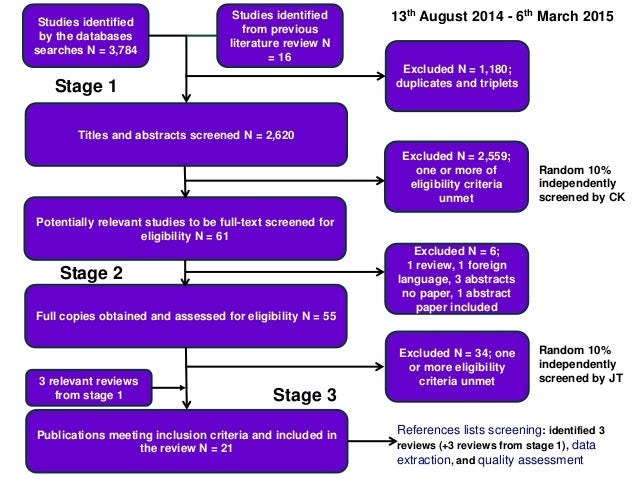 Studies identified by the databases searches N = 3,784

Studies identified from previous literature review N = 16

13$^{th}$ August 2014 - 6$^{th}$ March 2015

Stage 1

Excluded N = 1,180; duplicates and triplets

Titles and abstracts screened N = 2,620

Excluded N = 2,559; one or more of eligibility criteria unmet

Random 10% independently screened by CK

Potentially relevant studies to be full-text screened for eligibility N = 61

Stage 2

Excluded N = 6; 1 review, 1 foreign language, 3 abstracts no paper, 1 abstract paper included

Full copies obtained and assessed for eligibility N = 55

Excluded N = 34; one or more eligibility criteria unmet

Random 10% independently screened by JT

3 relevant reviews from stage 1

Stage 3

Publications meeting inclusion criteria and included in the review N = 21

References lists screening: identified 3 reviews (+3 reviews from stage 1), data extraction, and quality assessment